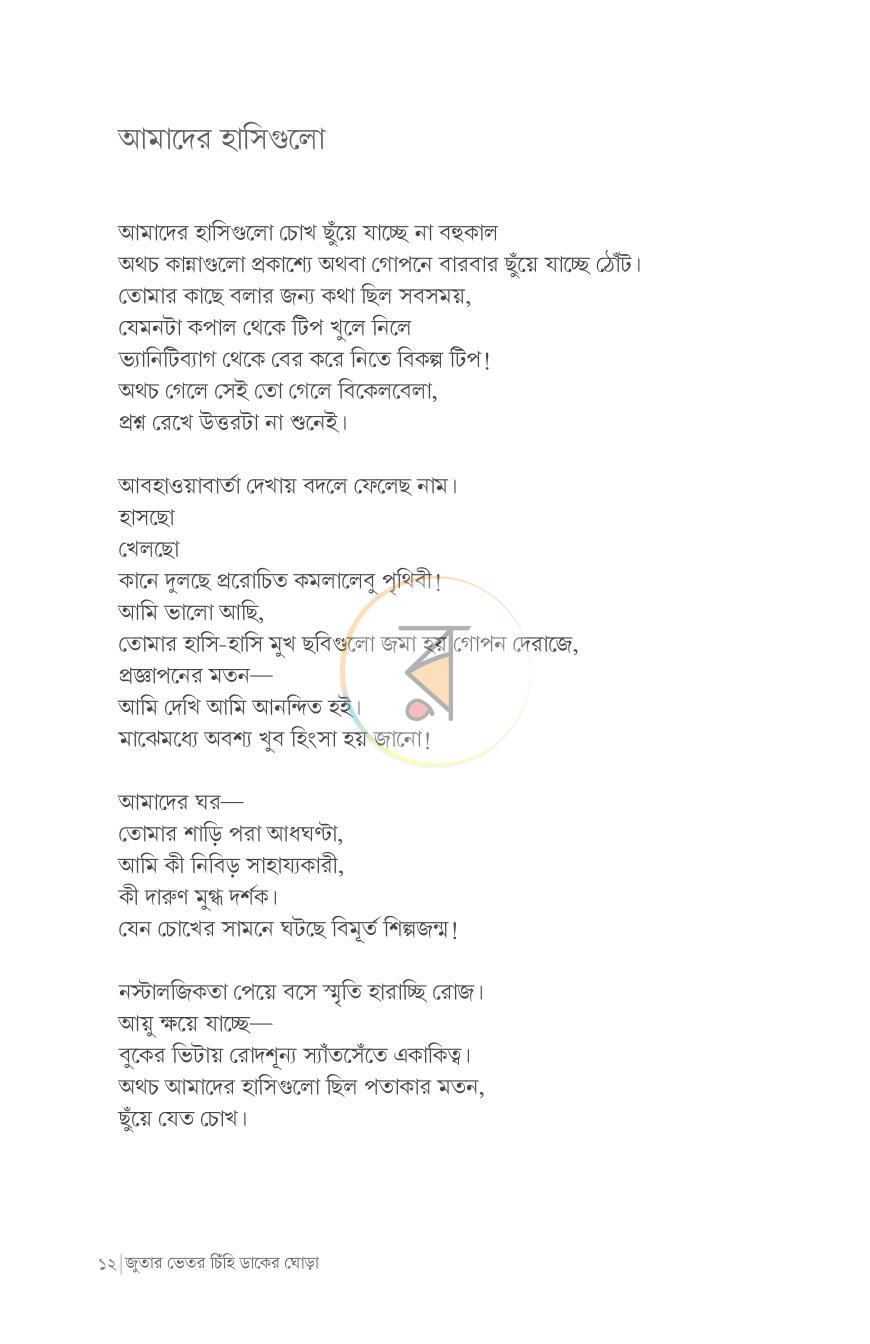 আমাদের হাসিগুলো

আমাদের হাসিগুলো চোখ ছুঁয়ে যাচ্ছে না বহুকাল
অথচ কান্নাগুলো প্রকাশ্যে অথবা গোপনে বারবার ছুঁয়ে যাচ্ছে ঠোঁট।
তোমার কাছে বলার জন্য কথা ছিল সবসময়,
যেমনটা কপাল থেকে টিপ খুলে নিলে
ভ্যানিটিব্যাগ থেকে বের করে নিতে বিকল্প টিপ!
অথচ গেলে সেই তো গেলে বিকেলবেলা,
প্রশ্ন রেখে উত্তরটা না শুনেই।

আবহাওয়াবার্তা দেখায় বদলে ফেলেছ নাম।
হাসছো
খেলছো
কানে দুলছে প্ররোচিত কমলালেবু পৃথিবী!
আমি ভালো আছি,
তোমার হাসি-হাসি মুখ ছবিগুলো জমা হয় গোপন দেরাজে,
প্রজ্ঞাপনের মতন—
আমি দেখি আমি আনন্দিত হই।
মাঝেমধ্যে অবশ্য খুব হিংসা হয় জানো!

আমাদের ঘর—
তোমার শাড়ি পরা আধঘণ্টা,
আমি কী নিবিড় সাহায্যকারী,
কী দারুণ মুগ্ধ দর্শক।
যেন চোখের সামনে ঘটছে বিমূর্ত শিল্পজন্ম!

নস্টালজিকতা পেয়ে বসে স্মৃতি হারাচ্ছি রোজ।
আয়ু ক্ষয়ে যাচ্ছে—
বুকের ভিটায় রোদশূন্য স্যাঁতসেঁতে একাকিত্ব।
অথচ আমাদের হাসিগুলো ছিল পতাকার মতন,
ছুঁয়ে যেত চোখ।

১২ জুতার ভেতর চিঁহি ডাকের ঘোড়া